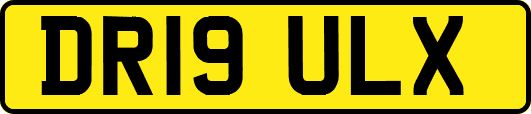 DR19 ULX